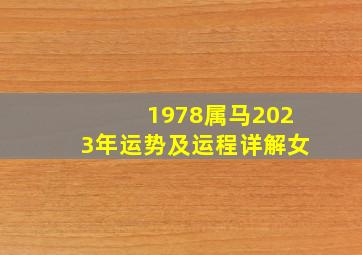 1978属马2023年运势及运程详解女